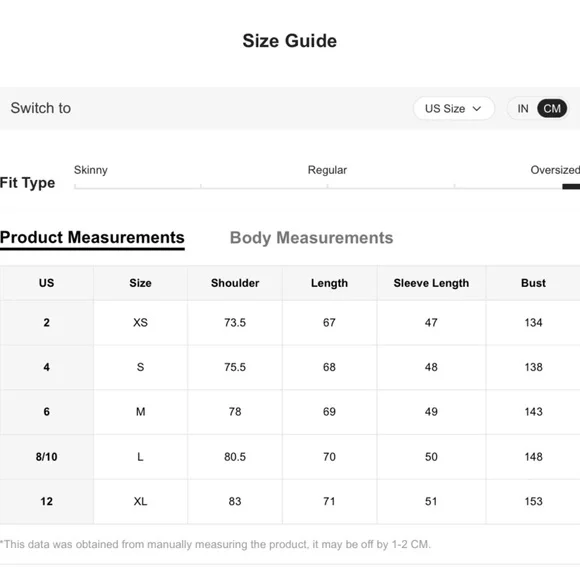 Size Guide

Switch to

US Size

IN CM

Fit Type

Skinny

Regular

Oversized

Product Measurements

Body Measurements

| US | Size | Shoulder | Length | Sleeve Length | Bust |
|---|---|---|---|---|---|
| 2 | XS | 73.5 | 67 | 47 | 134 |
| 4 | S | 75.5 | 68 | 48 | 138 |
| 6 | M | 78 | 69 | 49 | 143 |
| 8/10 | L | 80.5 | 70 | 50 | 148 |
| 12 | XL | 83 | 71 | 51 | 153 |

*This data was obtained from manually measuring the product, it may be off by 1-2 CM.